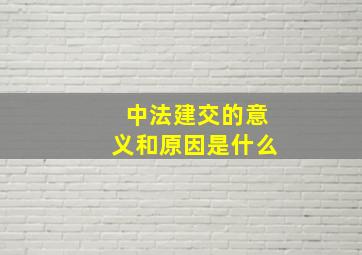 中法建交的意义和原因是什么